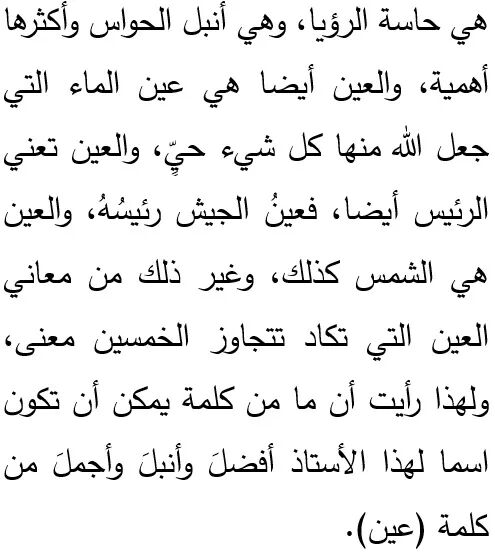 هي حاسة الرؤيا، وهي أنبل الحواس وأكثرها أهمية، والعين أيضا هي عين الماء التي جعل الله منها كل شيء حيٍّ، والعين تعني الرئيس أيضا، فعينُ الجيش رئيسُهُ، والعين هي الشمس كذلك، وغير ذلك من معاني العين التي تكاد تتجاوز الخمسين معنى، ولهذا رأيت أن ما من كلمة يمكن أن تكون اسما لهذا الأستاذ أفضلَ وأنبلَ وأجملَ من كلمة (عين).